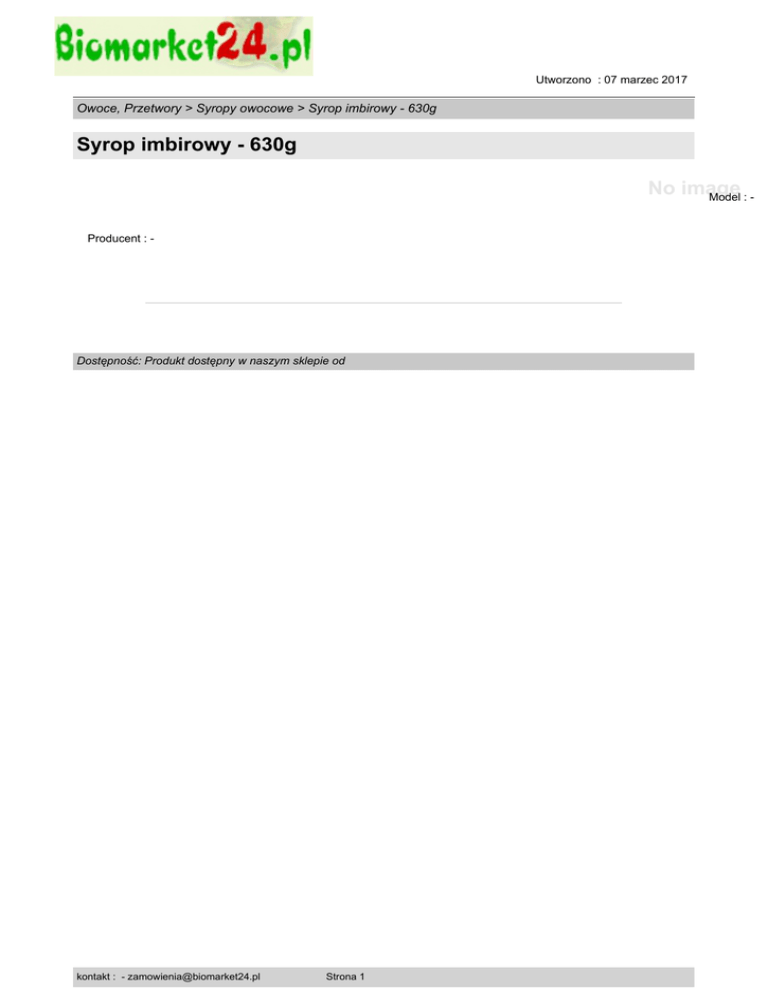 Biomarket24.pl

Utworzono : 07 marzec 2017

Owoce, Przetwory > Syropy owocowe > Syrop imbirowy - 630g

Syrop imbirowy - 630g

No image

Model : -

Producent : -

Dostępność: Produkt dostępny w naszym sklepie od

kontakt : - zamowienia@biomarket24.pl Strona 1